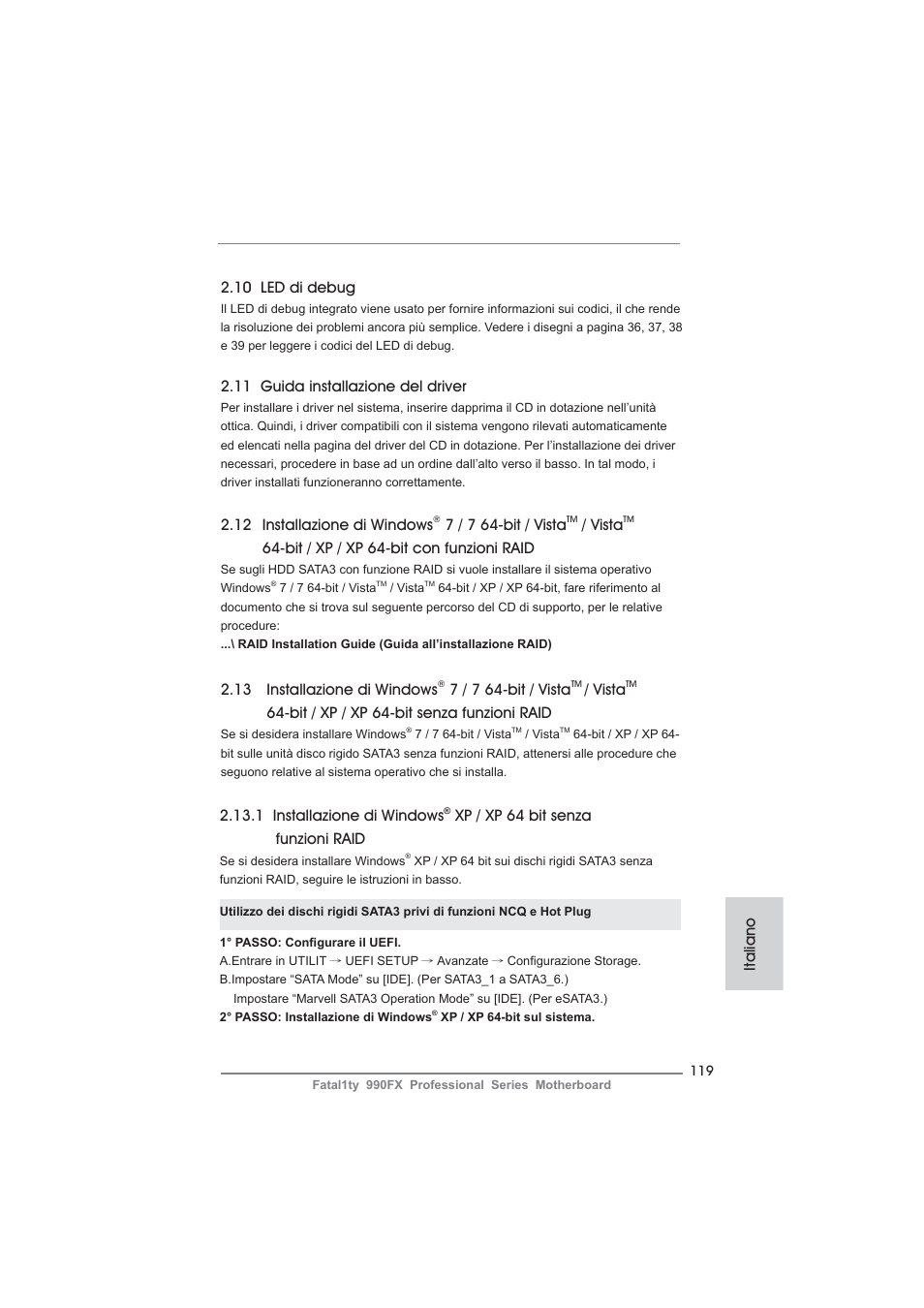 2.10 LED di debug

Il LED di debug integrato viene usato per fornire informazioni sui codici, il che rende la risoluzione dei problemi ancora più semplice. Vedere i disegni a pagina 36, 37, 38 e 39 per leggere i codici del LED di debug.

2.11 Guida installazione del driver

Per installare i driver nel sistema, inserire dapprima il CD in dotazione nell'unità ottica. Quindi, i driver compatibili con il sistema vengono rilevati automaticamente ed elencati nella pagina del driver del CD in dotazione. Per l'installazione dei driver necessari, procedere in base ad un ordine dall'alto verso il basso. In tal modo, i driver installati funzioneranno correttamente.

2.12 Installazione di Windows® 7 / 7 64-bit / Vista™ / Vista™ 64-bit / XP / XP 64-bit con funzioni RAID

Se sugli HDD SATA3 con funzione RAID si vuole installare il sistema operativo Windows® 7 / 7 64-bit / Vista™ / Vista™ 64-bit / XP / XP 64-bit, fare riferimento al documento che si trova sul seguente percorso del CD di supporto, per le relative procedure:

...\ RAID Installation Guide (Guida all'installazione RAID)

2.13 Installazione di Windows® 7 / 7 64-bit / Vista™ / Vista™ 64-bit / XP / XP 64-bit senza funzioni RAID

Se si desidera installare Windows® 7 / 7 64-bit / Vista™ / Vista™ 64-bit / XP / XP 64-bit sulle unità disco rigido SATA3 senza funzioni RAID, attenersi alle procedure che seguono relative al sistema operativo che si installa.

2.13.1 Installazione di Windows® XP / XP 64 bit senza funzioni RAID

Se si desidera installare Windows® XP / XP 64 bit sui dischi rigidi SATA3 senza funzioni RAID, seguire le istruzioni in basso.

Utilizzo dei dischi rigidi SATA3 privi di funzioni NCQ e Hot Plug

1° PASSO: Configurare il UEFI.
A.Entrare in UTILIT → UEFI SETUP → Avanzate → Configurazione Storage.
B.Impostare "SATA Mode" su [IDE]. (Per SATA3_1 a SATA3_6.)
Impostare "Marvell SATA3 Operation Mode" su [IDE]. (Per eSATA3.)
2° PASSO: Installazione di Windows® XP / XP 64-bit sul sistema.

Italiano

119

Fatal1ty 990FX Professional Series Motherboard